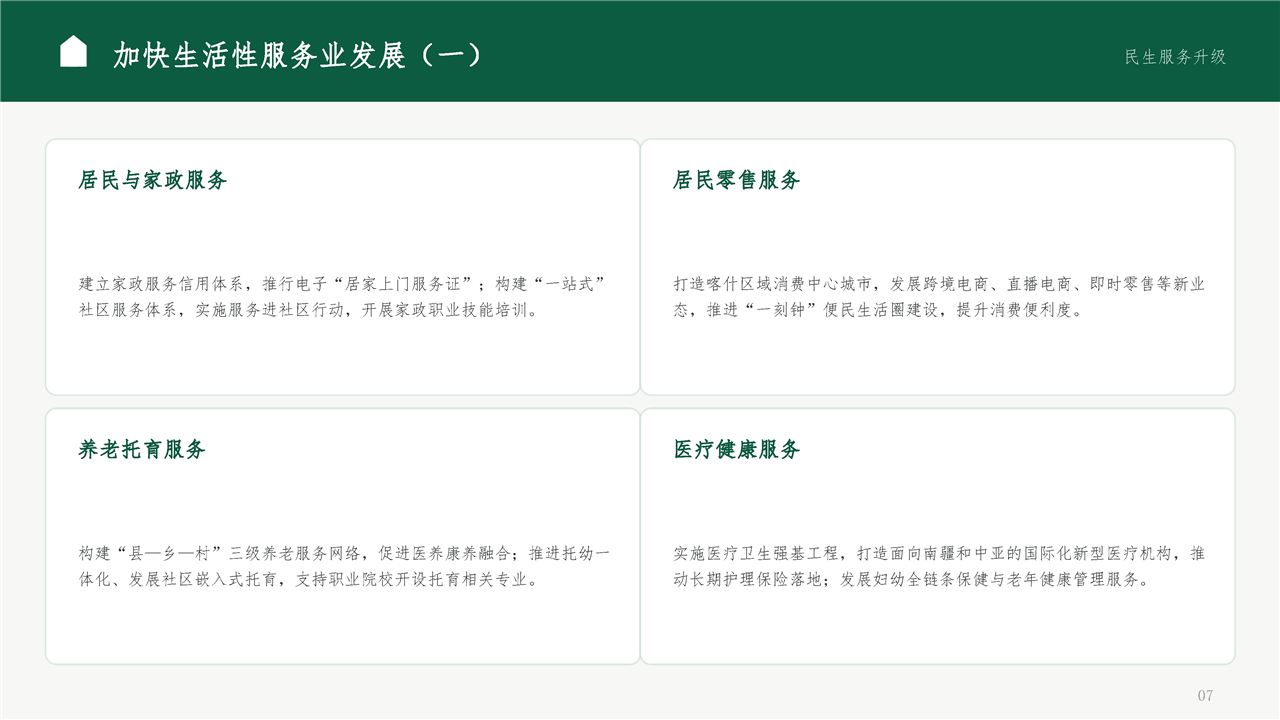 加快生活性服务业发展（一）

民生服务升级

居民与家政服务

建立家政服务信用体系，推行电子“居家上门服务证”；构建“一站式”社区服务体系，实施服务进社区行动，开展家政职业技能培训。

居民零售服务

打造喀什区域消费中心城市，发展跨境电商、直播电商、即时零售等新业态，推进“一刻钟”便民生活圈建设，提升消费便利度。

养老托育服务

构建“县—乡—村”三级养老服务网络，促进医养康养融合；推进托幼一体化、发展社区嵌入式托育，支持职业院校开设托育相关专业。

医疗健康服务

实施医疗卫生强基工程，打造面向南疆和中亚的国际化新型医疗机构，推动长期护理保险落地；发展妇幼全链条保健与老年健康管理服务。

07